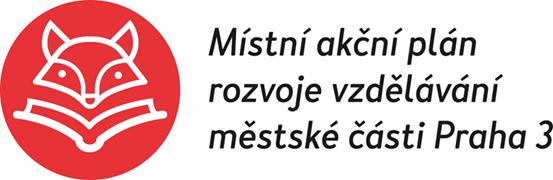 Místní akční plán rozvoje vzdělávání městské části Praha 3